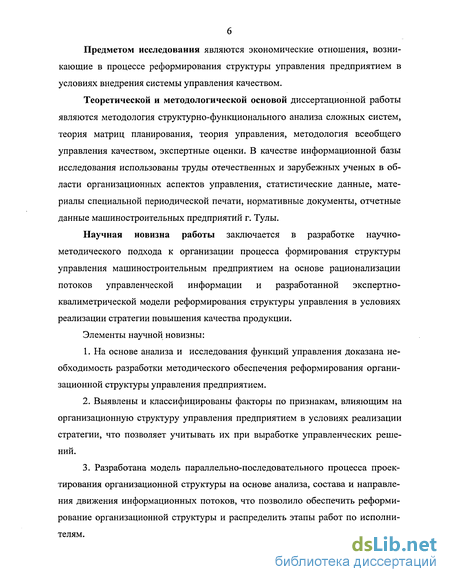 6

Предметом исследования являются экономические отношения, возникающие в процессе реформирования структуры управления предприятием в условиях внедрения системы управления качеством.

Теоретической и методологической основой диссертационной работы являются методология структурно-функционального анализа сложных систем, теория матриц планирования, теория управления, методология всеобщего управления качеством, экспертные оценки. В качестве информационной базы исследования использованы труды отечественных и зарубежных ученых в области организационных аспектов управления, статистические данные, материалы специальной периодической печати, нормативные документы, отчетные данные машиностроительных предприятий г. Тулы.

Научная новизна работы заключается в разработке научно-методического подхода к организации процесса формирования структуры управления машиностроительным предприятием на основе рационализации потоков управленческой информации и разработанной экспертно-квалиметрической модели реформирования структуры управления в условиях реализации стратегии повышения качества продукции.

Элементы научной новизны:

1. На основе анализа и исследования функций управления доказана необходимость разработки методического обеспечения реформирования организационной структуры управления предприятием.

2. Выявлены и классифицированы факторы по признакам, влияющим на организационную структуру управления предприятием в условиях реализации стратегии, что позволяет учитывать их при выработке управленческих решений.

3. Разработана модель параллельно-последовательного процесса проектирования организационной структуры на основе анализа, состава и направления движения информационных потоков, что позволило обеспечить реформирование организационной структуры и распределить этапы работ по исполнителям.

dsLib.net
библиотека диссертаций